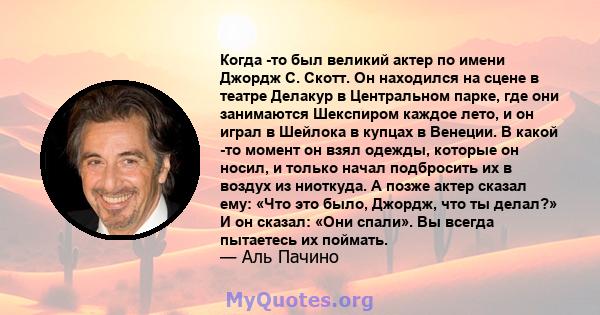 Когда -то был великий актер по имени Джордж С. Скотт. Он находился на сцене в театре Делакур в Центральном парке, где они занимаются Шекспиром каждое лето, и он играл в Шейлока в купцах в Венеции. В какой -то момент он взял одежды, которые он носил, и только начал подбросить их в воздух из ниоткуда. А позже актер сказал ему: «Что это было, Джордж, что ты делал?» И он сказал: «Они спали». Вы всегда пытаетесь их поймать.
— Аль Пачино

MyQuotes.org